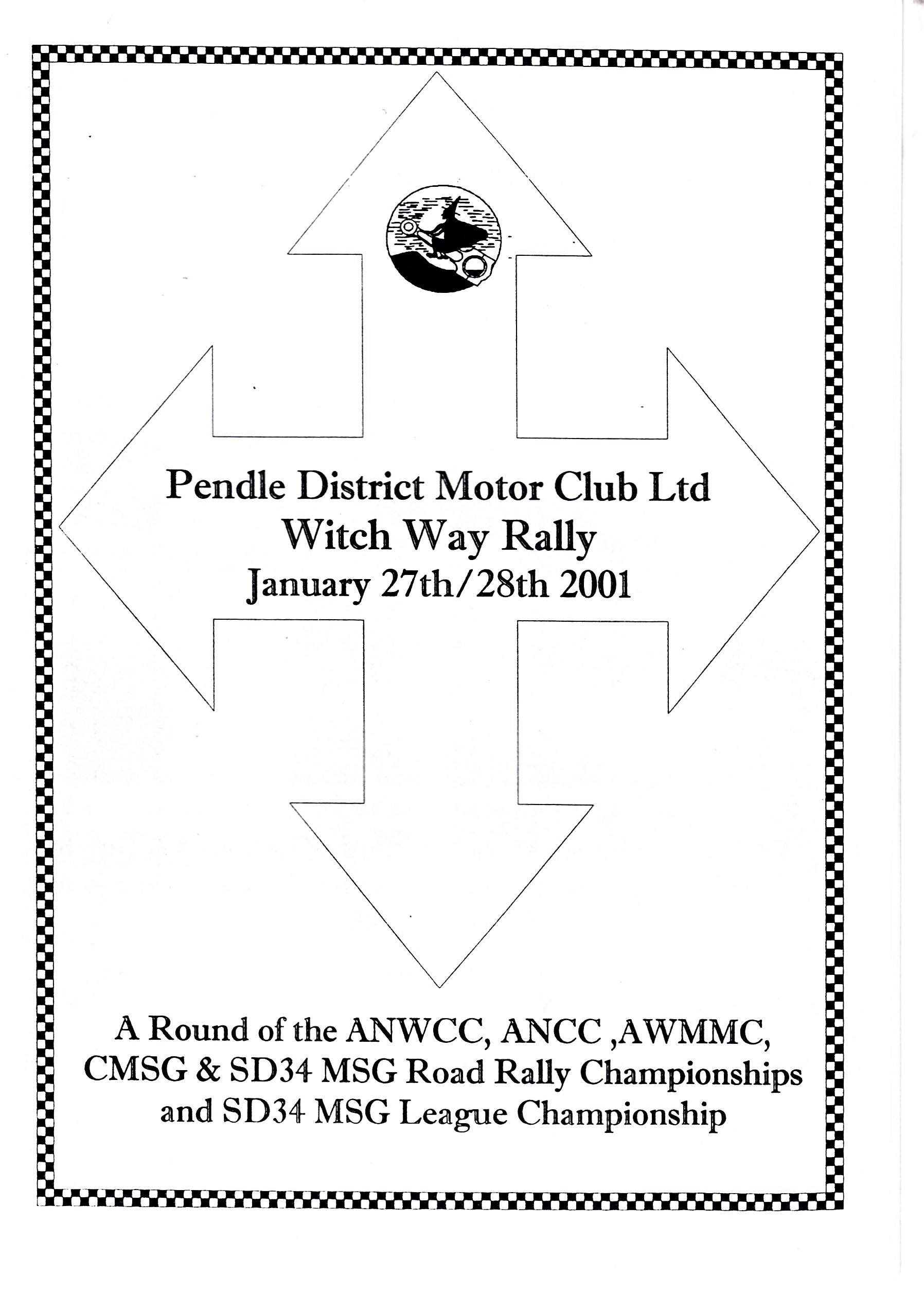 Pendle District Motor Club Ltd
Witch Way Rally
January 27th/28th 2001

A Round of the ANWCC, ANCC ,AWMMC, CMSG & SD34 MSG Road Rally Championships and SD34 MSG League Championship